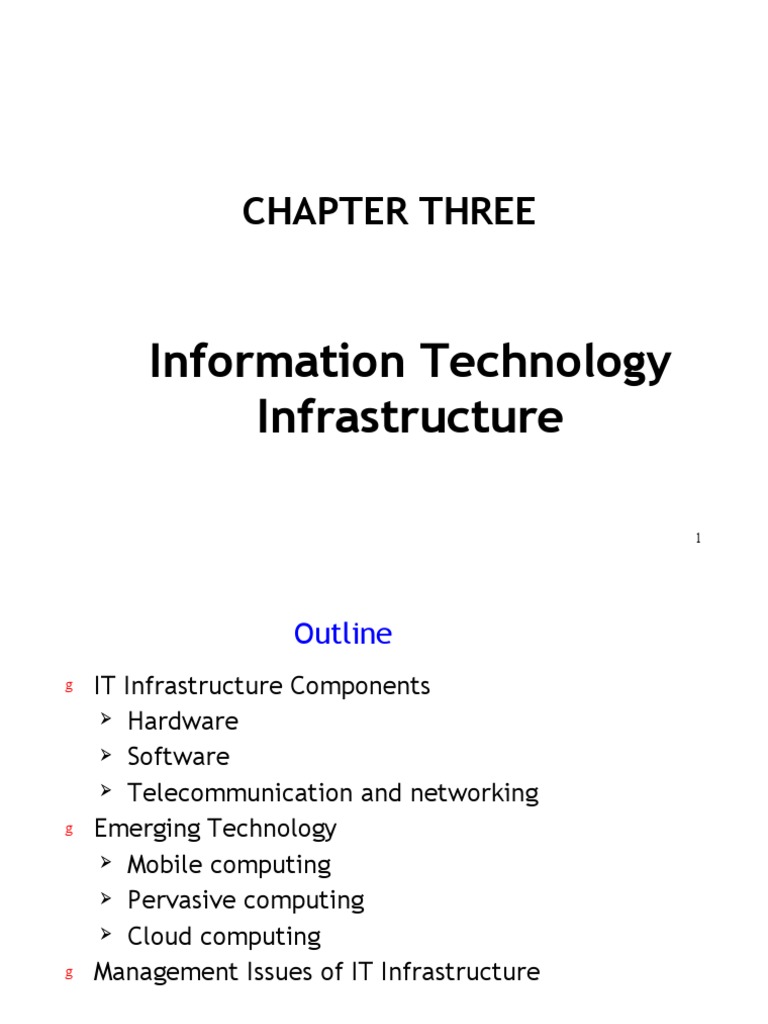 CHAPTER THREE

Information Technology Infrastructure

1

Outline

g IT Infrastructure Components
➢ Hardware
➢ Software
➢ Telecommunication and networking
g Emerging Technology
➢ Mobile computing
➢ Pervasive computing
➢ Cloud computing
g Management Issues of IT Infrastructure